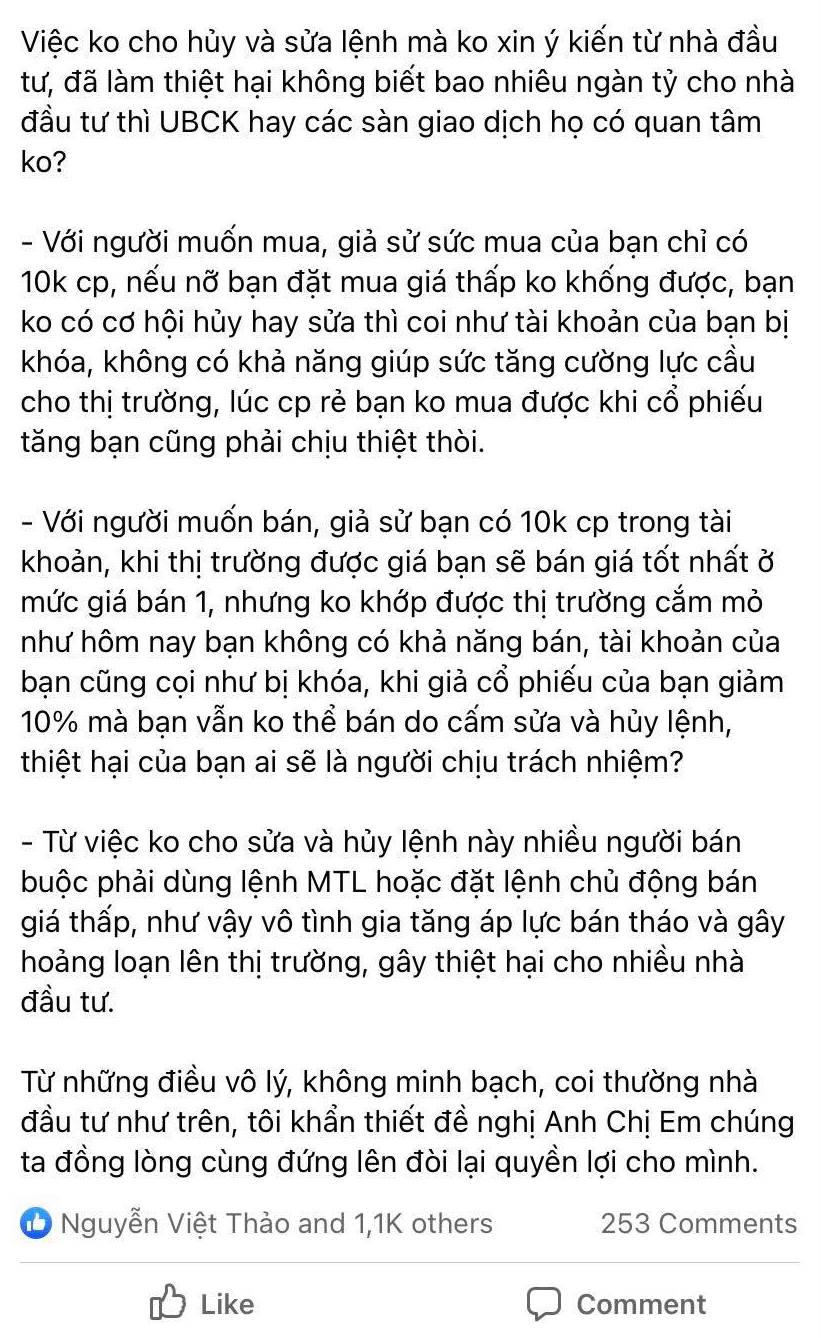 Việc ko cho hủy và sửa lệnh mà ko xin ý kiến từ nhà đầu tư, đã làm thiệt hại không biết bao nhiêu ngàn tỷ cho nhà đầu tư thì UBCK hay các sàn giao dịch họ có quan tâm ko?

- Với người muốn mua, giả sử sức mua của bạn chỉ có 10k cp, nếu nỡ bạn đặt mua giá thấp ko khống được, bạn ko có cơ hội hủy hay sửa thì coi như tài khoản của bạn bị khóa, không có khả năng giúp sức tăng cường lực cầu cho thị trường, lúc cp rẻ bạn ko mua được khi cổ phiếu tăng bạn cũng phải chịu thiệt thòi.

- Với người muốn bán, giả sử bạn có 10k cp trong tài khoản, khi thị trường được giá bạn sẽ bán giá tốt nhất ở mức giá bán 1, nhưng ko khớp được thị trường cắm mỏ như hôm nay bạn không có khả năng bán, tài khoản của bạn cũng cọi như bị khóa, khi giả cổ phiếu của bạn giảm 10% mà bạn vẫn ko thể bán do cấm sửa và hủy lệnh, thiệt hại của bạn ai sẽ là người chịu trách nhiệm?

- Từ việc ko cho sửa và hủy lệnh này nhiều người bán buộc phải dùng lệnh MTL hoặc đặt lệnh chủ động bán giá thấp, như vậy vô tình gia tăng áp lực bán tháo và gây hoảng loạn lên thị trường, gây thiệt hại cho nhiều nhà đầu tư.

Từ những điều vô lý, không minh bạch, coi thường nhà đầu tư như trên, tôi khẩn thiết đề nghị Anh Chị Em chúng ta đồng lòng cùng đứng lên đòi lại quyền lợi cho mình.

Nguyễn Việt Thảo and 1,1K others 253 Comments

Like Comment